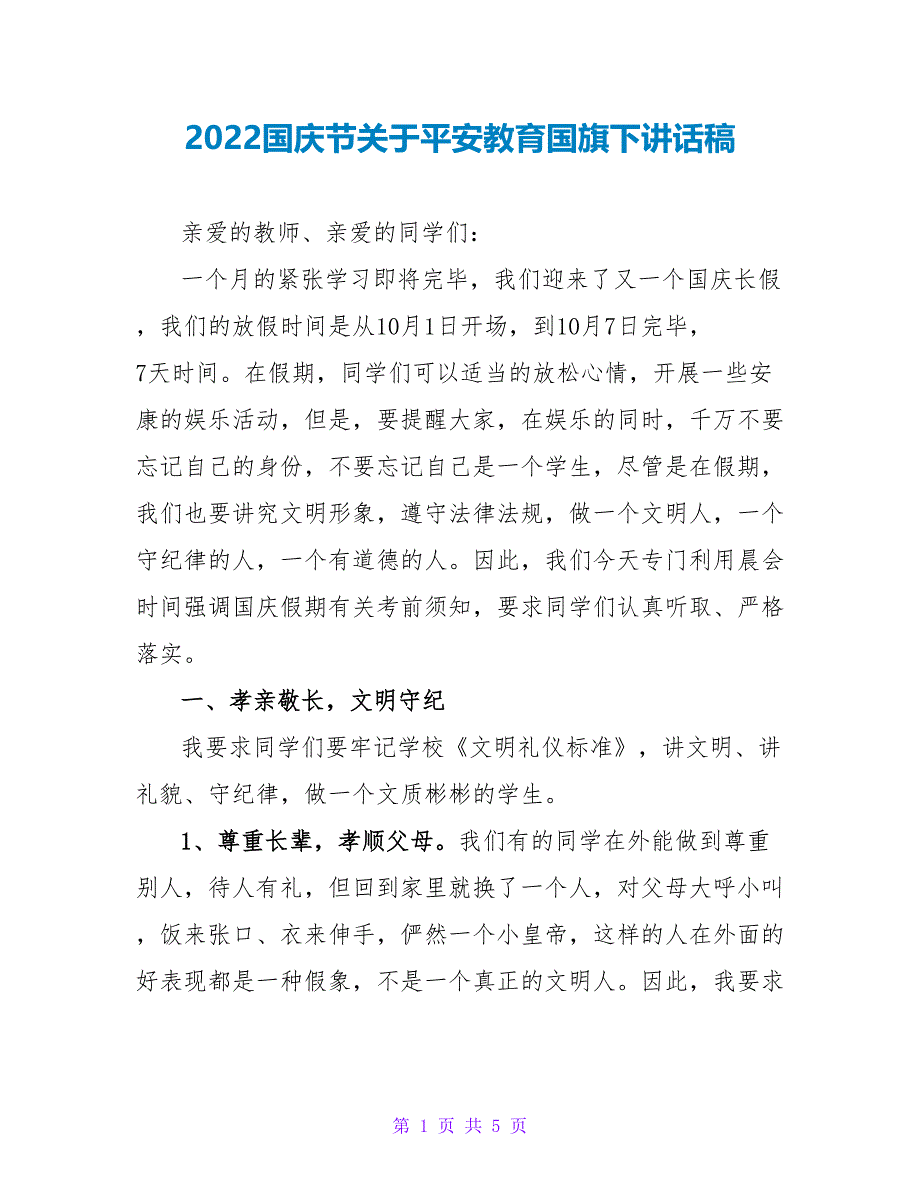 2022国庆节关于平安教育国旗下讲话稿

亲爱的教师、亲爱的同学们：

一个月的紧张学习即将完毕，我们迎来了又一个国庆长假，我们的放假时间是从10月1日开场，到10月7日完毕，7天时间。在假期，同学们可以适当的放松心情，开展一些安康的娱乐活动，但是，要提醒大家，在娱乐的同时，千万不要忘记自己的身份，不要忘记自己是一个学生，尽管是在假期，我们也要讲究文明形象，遵守法律法规，做一个文明人，一个守纪律的人，一个有道德的人。因此，我们今天专门利用晨会时间强调国庆假期有关考前须知，要求同学们认真听取、严格落实。

一、孝亲敬长，文明守纪

我要求同学们要牢记学校《文明礼仪标准》，讲文明、讲礼貌、守纪律，做一个文质彬彬的学生。

1、尊重长辈，孝顺父母。我们有的同学在外能做到尊重别人，待人有礼，但回到家里就换了一个人，对父母大呼小叫，饭来张口、衣来伸手，俨然一个小皇帝，这样的人在外面的好表现都是一种假象，不是一个真正的文明人。因此，我要求

第 1 页 共 5 页